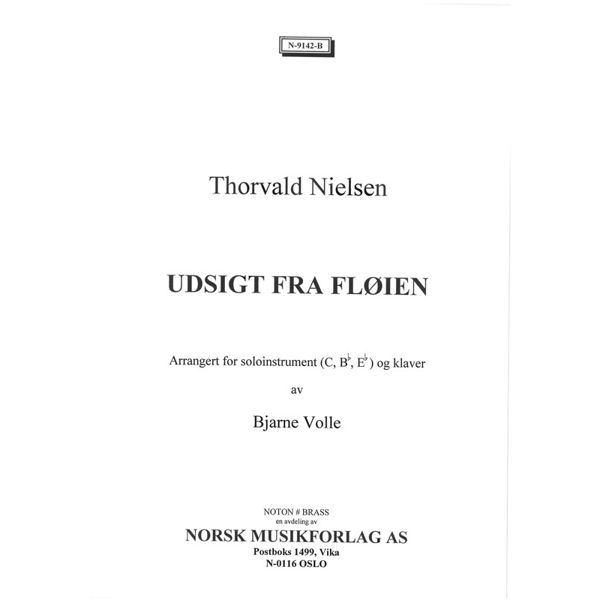 N-9142-B

Thorvald Nielsen

UDSIGT FRA FLØIEN

Arrangert for soloinstrument (C, B$^\flat$, E$^\flat$) og klaver

av

Bjarne Volle

NOTON # BRASS
en avdeling av
NORSK MUSIKFORLAG AS
Postboks 1499, Vika
N-0116 OSLO